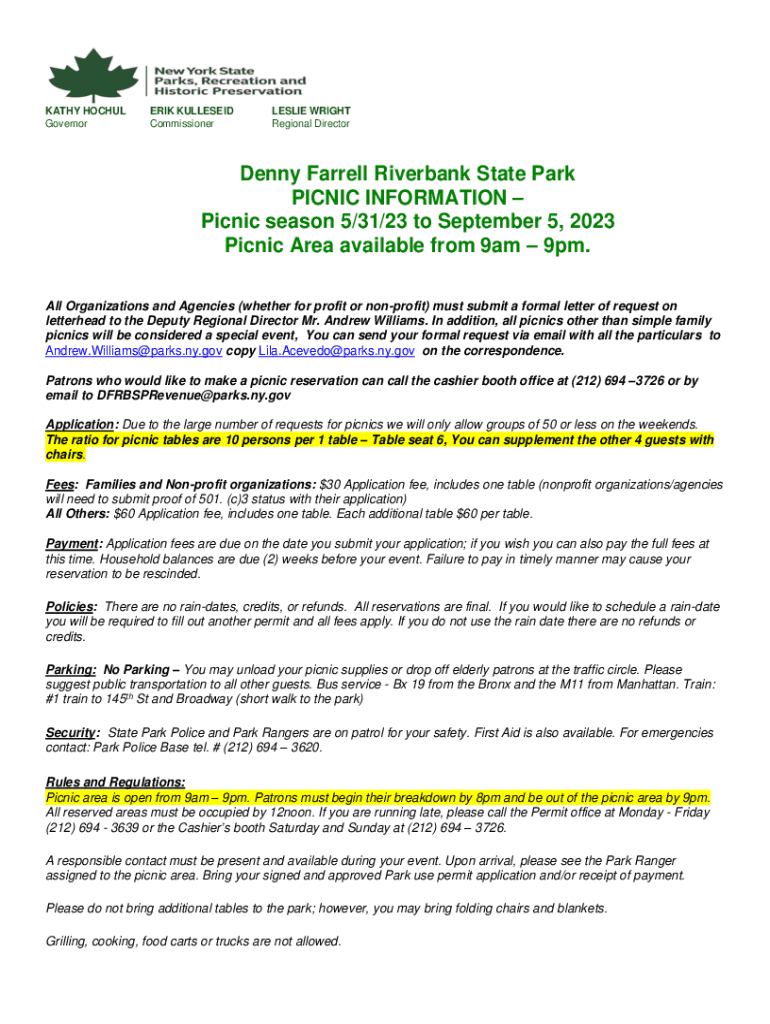 New York State Parks, Recreation and Historic Preservation

KATHY HOCHUL
Governor

ERIK KULLESEID
Commissioner

LESLIE WRIGHT
Regional Director

Denny Farrell Riverbank State Park
PICNIC INFORMATION –
Picnic season 5/31/23 to September 5, 2023
Picnic Area available from 9am – 9pm.

All Organizations and Agencies (whether for profit or non-profit) must submit a formal letter of request on letterhead to the Deputy Regional Director Mr. Andrew Williams. In addition, all picnics other than simple family picnics will be considered a special event, You can send your formal request via email with all the particulars to Andrew.Williams@parks.ny.gov copy Lila.Acevedo@parks.ny.gov on the correspondence.

Patrons who would like to make a picnic reservation can call the cashier booth office at (212) 694 –3726 or by email to DFRBSPRevenue@parks.ny.gov

Application: Due to the large number of requests for picnics we will only allow groups of 50 or less on the weekends. The ratio for picnic tables are 10 persons per 1 table – Table seat 6, You can supplement the other 4 guests with chairs.

Fees: Families and Non-profit organizations: $30 Application fee, includes one table (nonprofit organizations/agencies will need to submit proof of 501. (c)3 status with their application)
All Others: $60 Application fee, includes one table. Each additional table $60 per table.

Payment: Application fees are due on the date you submit your application; if you wish you can also pay the full fees at this time. Household balances are due (2) weeks before your event. Failure to pay in timely manner may cause your reservation to be rescinded.

Policies: There are no rain-dates, credits, or refunds. All reservations are final. If you would like to schedule a rain-date you will be required to fill out another permit and all fees apply. If you do not use the rain date there are no refunds or credits.

Parking: No Parking – You may unload your picnic supplies or drop off elderly patrons at the traffic circle. Please suggest public transportation to all other guests. Bus service - Bx 19 from the Bronx and the M11 from Manhattan. Train: #1 train to 145$^{th}$ St and Broadway (short walk to the park)

Security: State Park Police and Park Rangers are on patrol for your safety. First Aid is also available. For emergencies contact: Park Police Base tel. # (212) 694 – 3620.

Rules and Regulations:
Picnic area is open from 9am – 9pm. Patrons must begin their breakdown by 8pm and be out of the picnic area by 9pm. All reserved areas must be occupied by 12noon. If you are running late, please call the Permit office at Monday - Friday (212) 694 - 3639 or the Cashier's booth Saturday and Sunday at (212) 694 – 3726.

A responsible contact must be present and available during your event. Upon arrival, please see the Park Ranger assigned to the picnic area. Bring your signed and approved Park use permit application and/or receipt of payment.

Please do not bring additional tables to the park; however, you may bring folding chairs and blankets.

Grilling, cooking, food carts or trucks are not allowed.